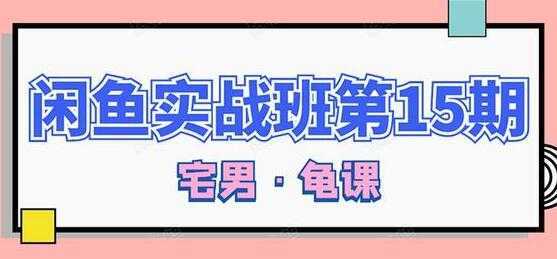 闲鱼实战班第15期

宅男 · 龟课